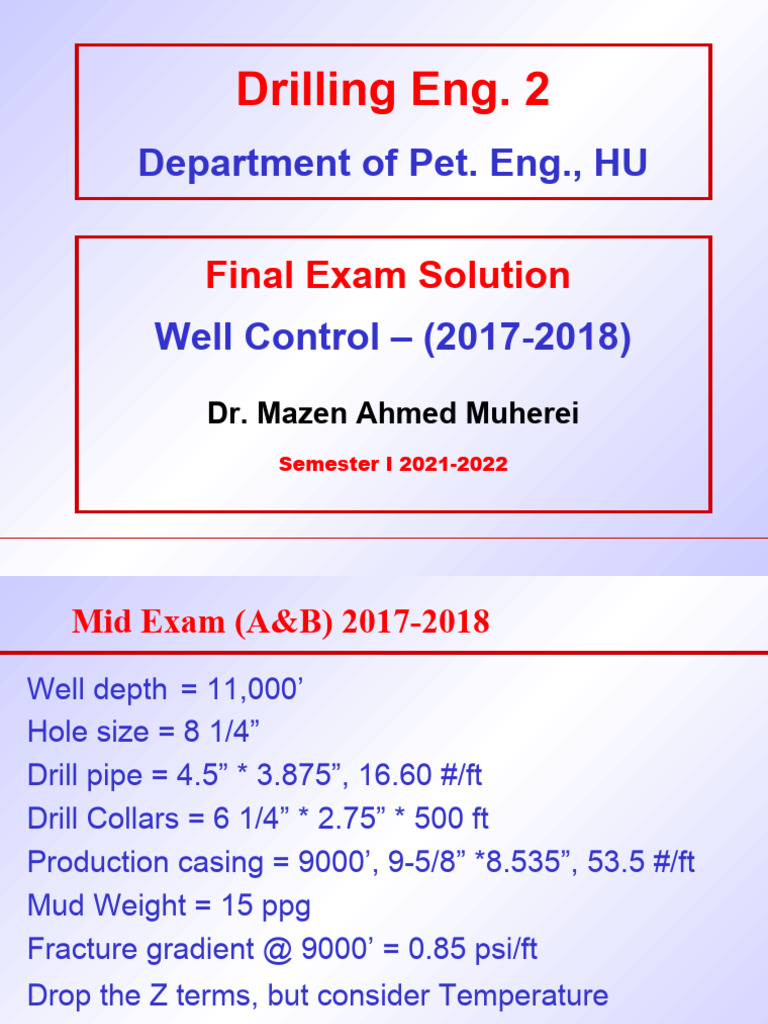 Drilling Eng. 2

Department of Pet. Eng., HU

Final Exam Solution

Well Control – (2017-2018)

Dr. Mazen Ahmed Muherei

Semester I 2021-2022

Mid Exam (A&B) 2017-2018

Well depth = 11,000’
Hole size = 8 1/4”
Drill pipe = 4.5” * 3.875”, 16.60 #/ft
Drill Collars = 6 1/4” * 2.75” * 500 ft
Production casing = 9000’, 9-5/8” *8.535”, 53.5 #/ft
Mud Weight = 15 ppg
Fracture gradient @ 9000’ = 0.85 psi/ft
Drop the Z terms, but consider Temperature